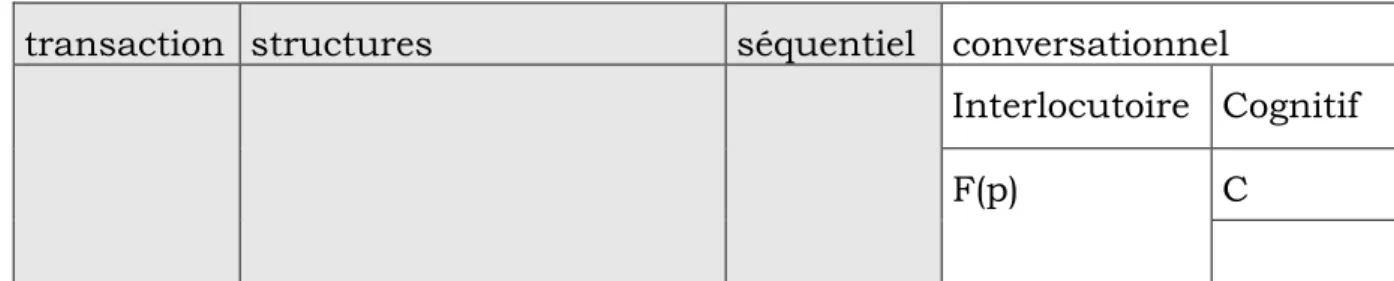 | transaction | structures | séquentiel | conversationnel | |
|---|---|---|---|---|
| | | | Interlocutoire | Cognitif |
| | | | F(p) | C |
| | | | | |